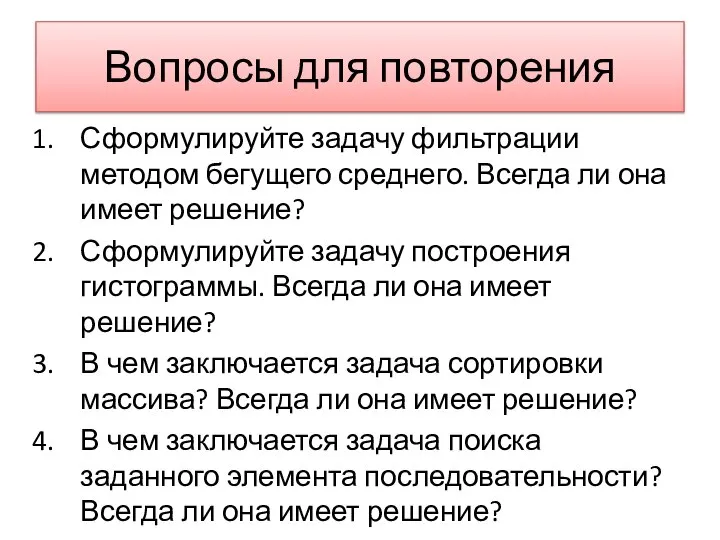 Вопросы для повторения

1. Сформулируйте задачу фильтрации методом бегущего среднего. Всегда ли она имеет решение?
2. Сформулируйте задачу построения гистограммы. Всегда ли она имеет решение?
3. В чем заключается задача сортировки массива? Всегда ли она имеет решение?
4. В чем заключается задача поиска заданного элемента последовательности? Всегда ли она имеет решение?